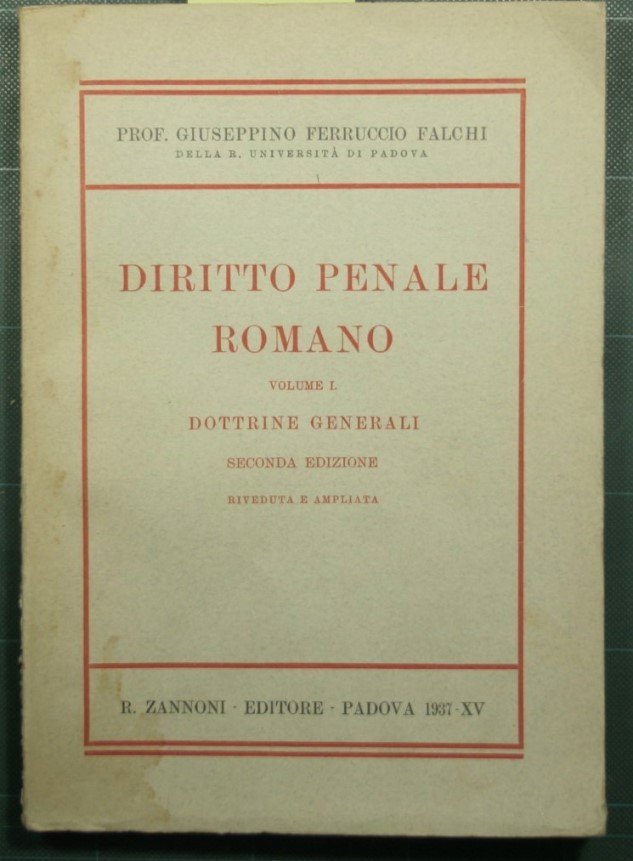 PROF. GIUSEPPINO FERRUCCIO FALCHI
DELLA R. UNIVERSITÀ DI PADOVA

DIRITTO PENALE ROMANO

VOLUME I.

DOTTRINE GENERALI

SECONDA EDIZIONE

RIVEDUTA E AMPLIATA

R. ZANNONI · EDITORE · PADOVA 1937-XV